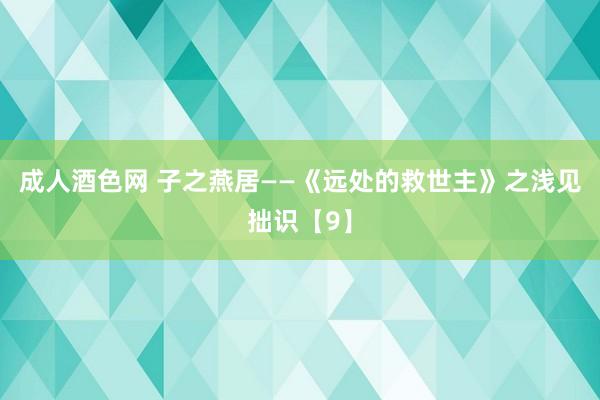 成人酒色网 子之燕居——《远处的救世主》之浅见拙识【9】